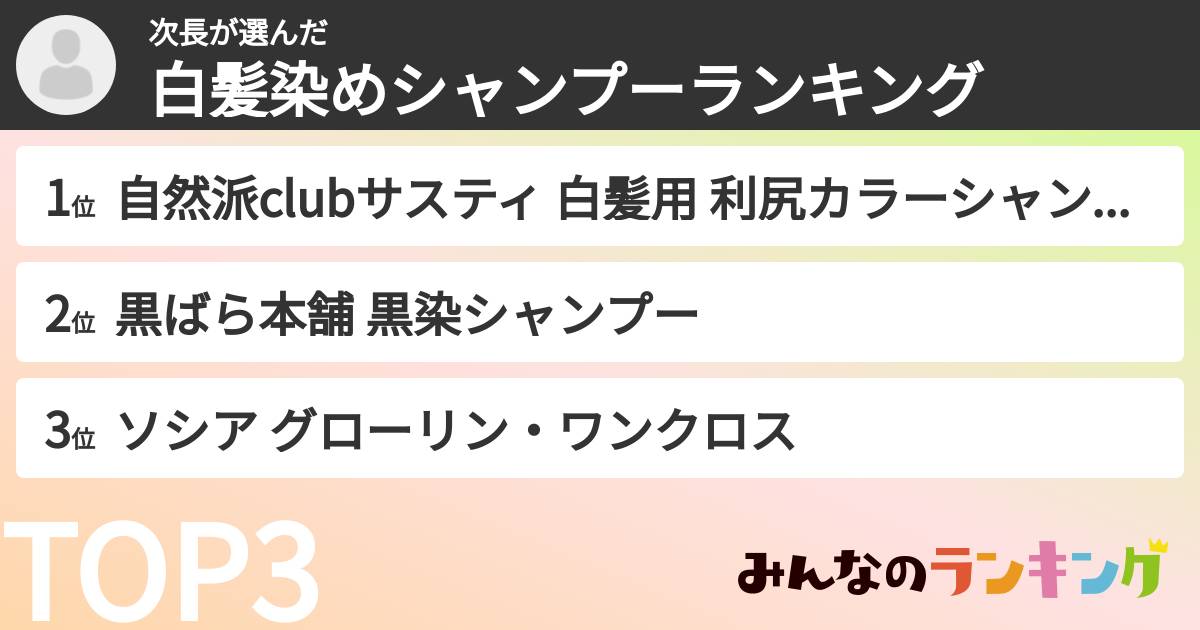 次長が選んだ
白髪染めシャンプーランキング

1位 自然派clubサスティ 白髪用 利尻カラーシャン...

2位 黒ばら本舗 黒染シャンプー

3位 ソシア グローリン・ワンクロス

TOP3

みんなのランキング